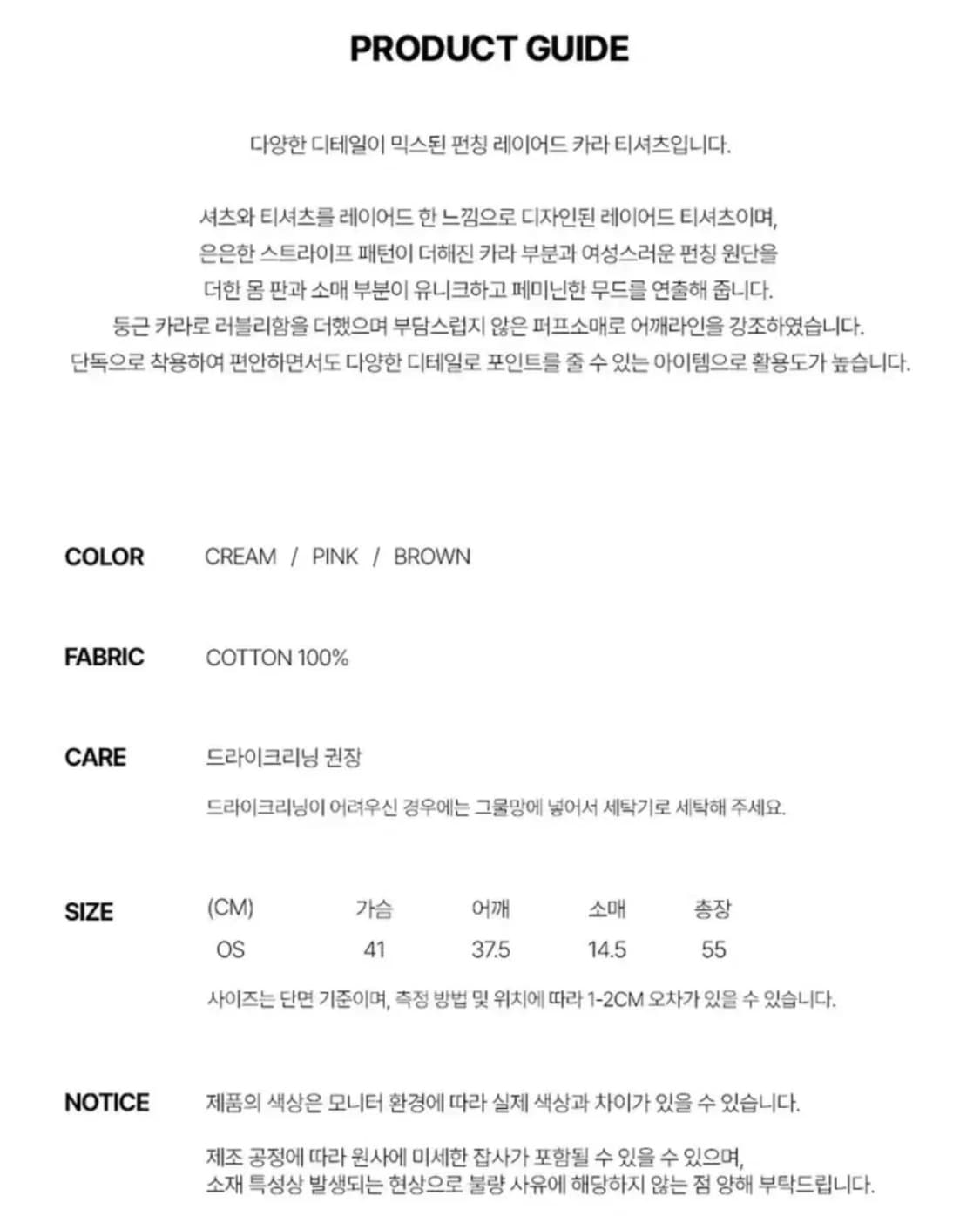 PRODUCT GUIDE

다양한 디테일이 믹스된 펀칭 레이어드 카라 티셔츠입니다.

셔츠와 티셔츠를 레이어드 한 느낌으로 디자인된 레이어드 티셔츠이며,
은은한 스트라이프 패턴이 더해진 카라 부분과 여성스러운 펀칭 원단을
더한 몸 판과 소매 부분이 유니크하고 페미닌한 무드를 연출해 줍니다.
둥근 카라로 러블리함을 더했으며 부담스럽지 않은 퍼프소매로 어깨라인을 강조하였습니다.
단독으로 착용하여 편안하면서도 다양한 디테일로 포인트를 줄 수 있는 아이템으로 활용도가 높습니다.

COLOR CREAM / PINK / BROWN

FABRIC COTTON 100%

CARE 드라이크리닝 권장

드라이크리닝이 어려우신 경우에는 그물망에 넣어서 세탁기로 세탁해 주세요.

SIZE

| (CM) | 가슴 | 어깨 | 소매 | 총장 |
|---|---|---|---|---|
| OS | 41 | 37.5 | 14.5 | 55 |

사이즈는 단면 기준이며, 측정 방법 및 위치에 따라 1-2CM 오차가 있을 수 있습니다.

NOTICE 제품의 색상은 모니터 환경에 따라 실제 색상과 차이가 있을 수 있습니다.

제조 공정에 따라 원사에 미세한 잡사가 포함될 수 있을 수 있으며,
소재 특성상 발생되는 현상으로 불량 사유에 해당하지 않는 점 양해 부탁드립니다.